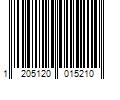 1 205120 015210